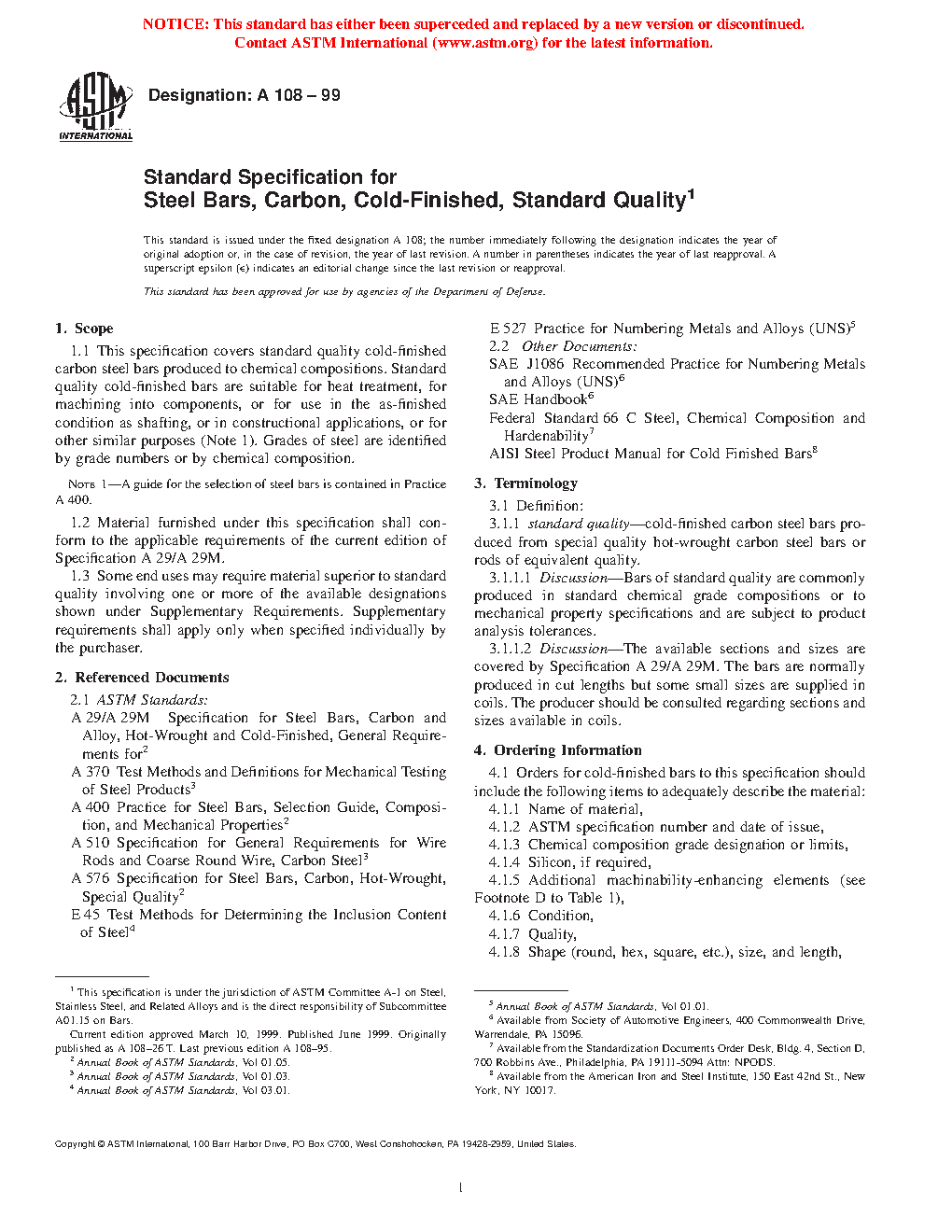 NOTICE: This standard has either been superceded and replaced by a new version or discontinued. Contact ASTM International (www.astm.org) for the latest information.

ASTM INTERNATIONAL

Designation: A 108 – 99

Standard Specification for
Steel Bars, Carbon, Cold-Finished, Standard Quality$^1$

This standard is issued under the fixed designation A 108; the number immediately following the designation indicates the year of original adoption or, in the case of revision, the year of last revision. A number in parentheses indicates the year of last reapproval. A superscript epsilon (ε) indicates an editorial change since the last revision or reapproval.

This standard has been approved for use by agencies of the Department of Defense.

1. Scope

1.1 This specification covers standard quality cold-finished carbon steel bars produced to chemical compositions. Standard quality cold-finished bars are suitable for heat treatment, for machining into components, or for use in the as-finished condition as shafting, or in constructional applications, or for other similar purposes (Note 1). Grades of steel are identified by grade numbers or by chemical composition.

NOTE 1—A guide for the selection of steel bars is contained in Practice A 400.

1.2 Material furnished under this specification shall conform to the applicable requirements of the current edition of Specification A 29/A 29M.

1.3 Some end uses may require material superior to standard quality involving one or more of the available designations shown under Supplementary Requirements. Supplementary requirements shall apply only when specified individually by the purchaser.

2. Referenced Documents

2.1 ASTM Standards:
A 29/A 29M Specification for Steel Bars, Carbon and Alloy, Hot-Wrought and Cold-Finished, General Requirements for$^2$
A 370 Test Methods and Definitions for Mechanical Testing of Steel Products$^3$
A 400 Practice for Steel Bars, Selection Guide, Composition, and Mechanical Properties$^2$
A 510 Specification for General Requirements for Wire Rods and Coarse Round Wire, Carbon Steel$^3$
A 576 Specification for Steel Bars, Carbon, Hot-Wrought, Special Quality$^2$
E 45 Test Methods for Determining the Inclusion Content of Steel$^4$
E 527 Practice for Numbering Metals and Alloys (UNS)$^5$
2.2 Other Documents:
SAE J1086 Recommended Practice for Numbering Metals and Alloys (UNS)$^6$
SAE Handbook$^6$
Federal Standard 66 C Steel, Chemical Composition and Hardenability$^7$
AISI Steel Product Manual for Cold Finished Bars$^8$

3. Terminology

3.1 Definition:
3.1.1 standard quality—cold-finished carbon steel bars produced from special quality hot-wrought carbon steel bars or rods of equivalent quality.
3.1.1.1 Discussion—Bars of standard quality are commonly produced in standard chemical grade compositions or to mechanical property specifications and are subject to product analysis tolerances.
3.1.1.2 Discussion—The available sections and sizes are covered by Specification A 29/A 29M. The bars are normally produced in cut lengths but some small sizes are supplied in coils. The producer should be consulted regarding sections and sizes available in coils.

4. Ordering Information

4.1 Orders for cold-finished bars to this specification should include the following items to adequately describe the material:
4.1.1 Name of material,
4.1.2 ASTM specification number and date of issue,
4.1.3 Chemical composition grade designation or limits,
4.1.4 Silicon, if required,
4.1.5 Additional machinability-enhancing elements (see Footnote D to Table 1),
4.1.6 Condition,
4.1.7 Quality,
4.1.8 Shape (round, hex, square, etc.), size, and length,

$^1$ This specification is under the jurisdiction of ASTM Committee A-1 on Steel, Stainless Steel, and Related Alloys and is the direct responsibility of Subcommittee A01.15 on Bars.
Current edition approved March 10, 1999. Published June 1999. Originally published as A 108–26 T. Last previous edition A 108–95.
$^2$ Annual Book of ASTM Standards, Vol 01.05.
$^3$ Annual Book of ASTM Standards, Vol 01.03.
$^4$ Annual Book of ASTM Standards, Vol 03.01.
$^5$ Annual Book of ASTM Standards, Vol 01.01.
$^6$ Available from Society of Automotive Engineers, 400 Commonwealth Drive, Warrendale, PA 15096.
$^7$ Available from the Standardization Documents Order Desk, Bldg. 4, Section D, 700 Robbins Ave., Philadelphia, PA 19111-5094 Attn: NPODS.
$^8$ Available from the American Iron and Steel Institute, 150 East 42nd St., New York, NY 10017.

Copyright © ASTM International, 100 Barr Harbor Drive, PO Box C700, West Conshohocken, PA 19428-2959, United States.

1